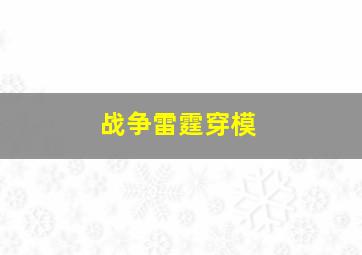 战争雷霆穿模